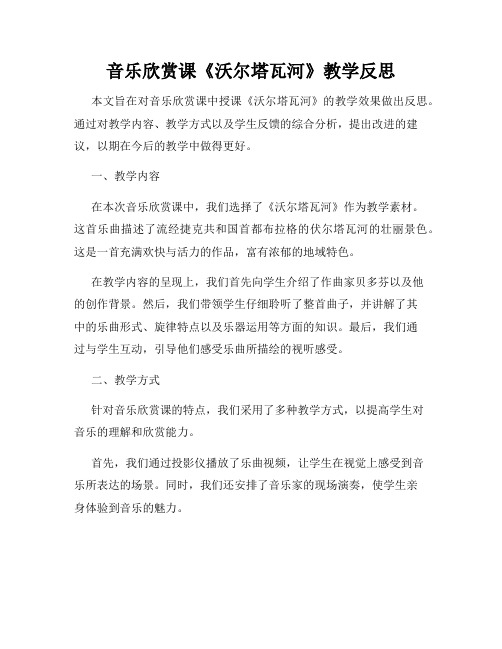 音乐欣赏课《沃尔塔瓦河》教学反思

本文旨在对音乐欣赏课中授课《沃尔塔瓦河》的教学效果做出反思。通过对教学内容、教学方式以及学生反馈的综合分析，提出改进的建议，以期在今后的教学中做得更好。

一、教学内容

在本次音乐欣赏课中，我们选择了《沃尔塔瓦河》作为教学素材。这首乐曲描述了流经捷克共和国首都布拉格的伏尔塔瓦河的壮丽景色。这是一首充满欢快与活力的作品，富有浓郁的地域特色。

在教学内容的呈现上，我们首先向学生介绍了作曲家贝多芬以及他的创作背景。然后，我们带领学生仔细聆听了整首曲子，并讲解了其中的乐曲形式、旋律特点以及乐器运用等方面的知识。最后，我们通过与学生互动，引导他们感受乐曲所描绘的视听感受。

二、教学方式

针对音乐欣赏课的特点，我们采用了多种教学方式，以提高学生对音乐的理解和欣赏能力。

首先，我们通过投影仪播放了乐曲视频，让学生在视觉上感受到音乐所表达的场景。同时，我们还安排了音乐家的现场演奏，使学生亲身体验到音乐的魅力。